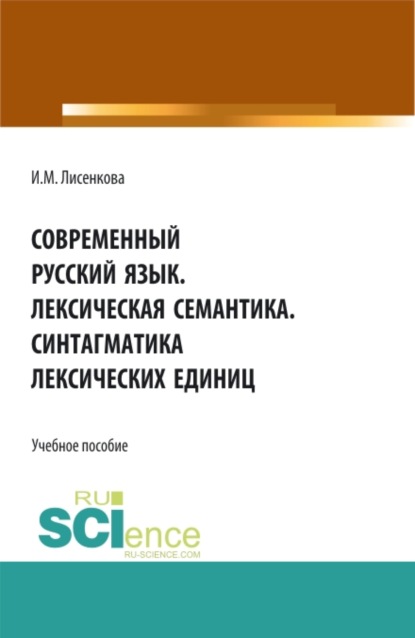 И.М. Лисенкова

СОВРЕМЕННЫЙ РУССКИЙ ЯЗЫК. ЛЕКСИЧЕСКАЯ СЕМАНТИКА. СИНТАГМАТИКА ЛЕКСИЧЕСКИХ ЕДИНИЦ

Учебное пособие

RU SCIence
RU-SCIENCE.COM